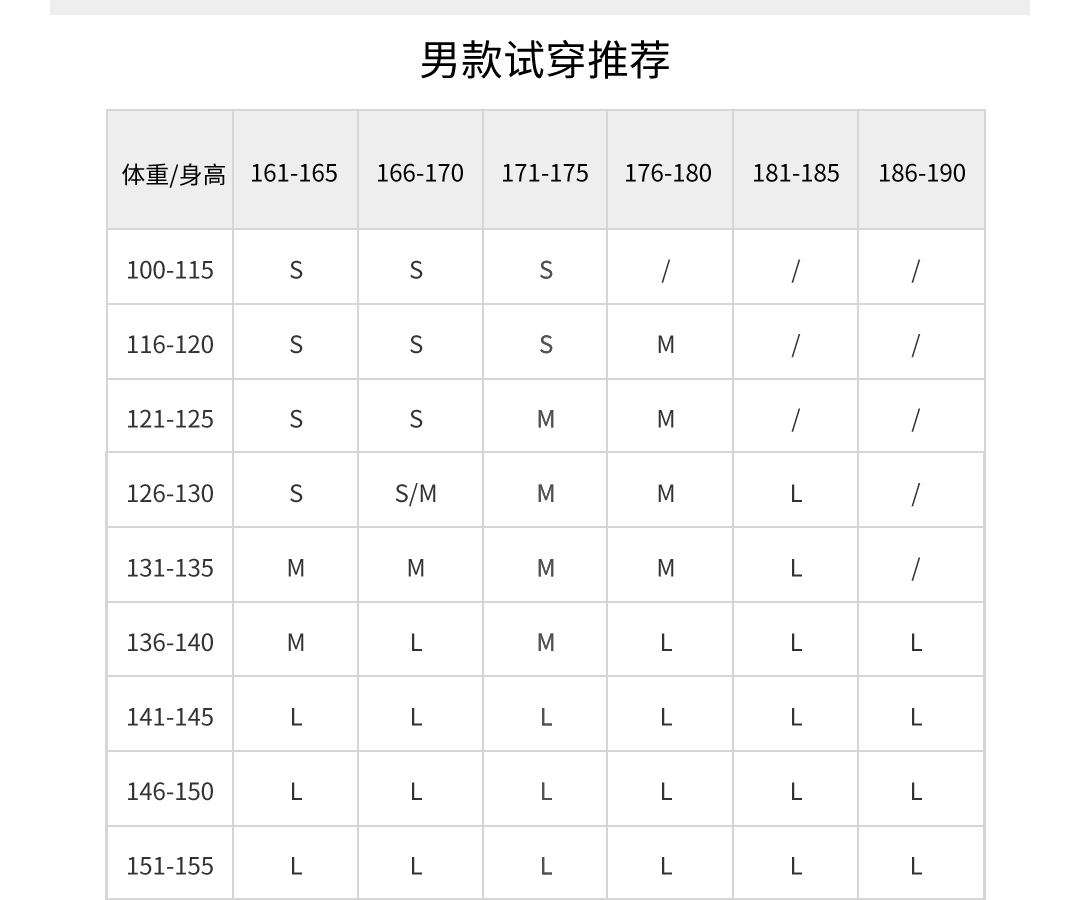 男款试穿推荐

| 体重/身高 | 161-165 | 166-170 | 171-175 | 176-180 | 181-185 | 186-190 |
|---|---|---|---|---|---|---|
| 100-115 | S | S | S | / | / | / |
| 116-120 | S | S | S | M | / | / |
| 121-125 | S | S | M | M | / | / |
| 126-130 | S | S/M | M | M | L | / |
| 131-135 | M | M | M | M | L | / |
| 136-140 | M | L | M | L | L | L |
| 141-145 | L | L | L | L | L | L |
| 146-150 | L | L | L | L | L | L |
| 151-155 | L | L | L | L | L | L |